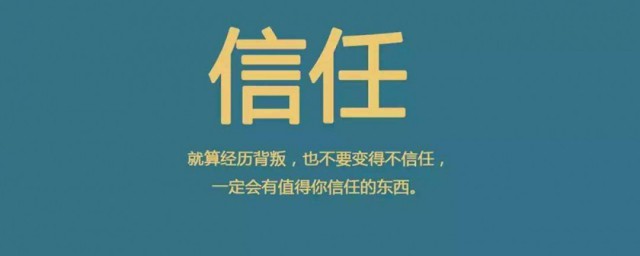 信任

就算经历背叛，也不要变得不信任，
一定会有值得你信任的东西。